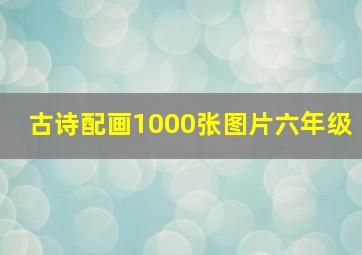 古诗配画1000张图片六年级